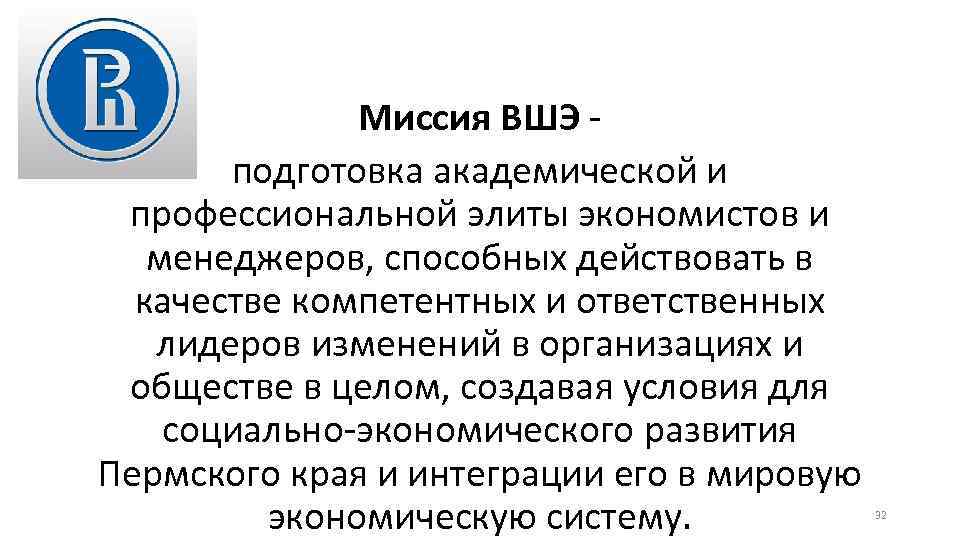 Миссия ВШЭ -

подготовка академической и профессиональной элиты экономистов и менеджеров, способных действовать в качестве компетентных и ответственных лидеров изменений в организациях и обществе в целом, создавая условия для социально-экономического развития Пермского края и интеграции его в мировую экономическую систему.

32